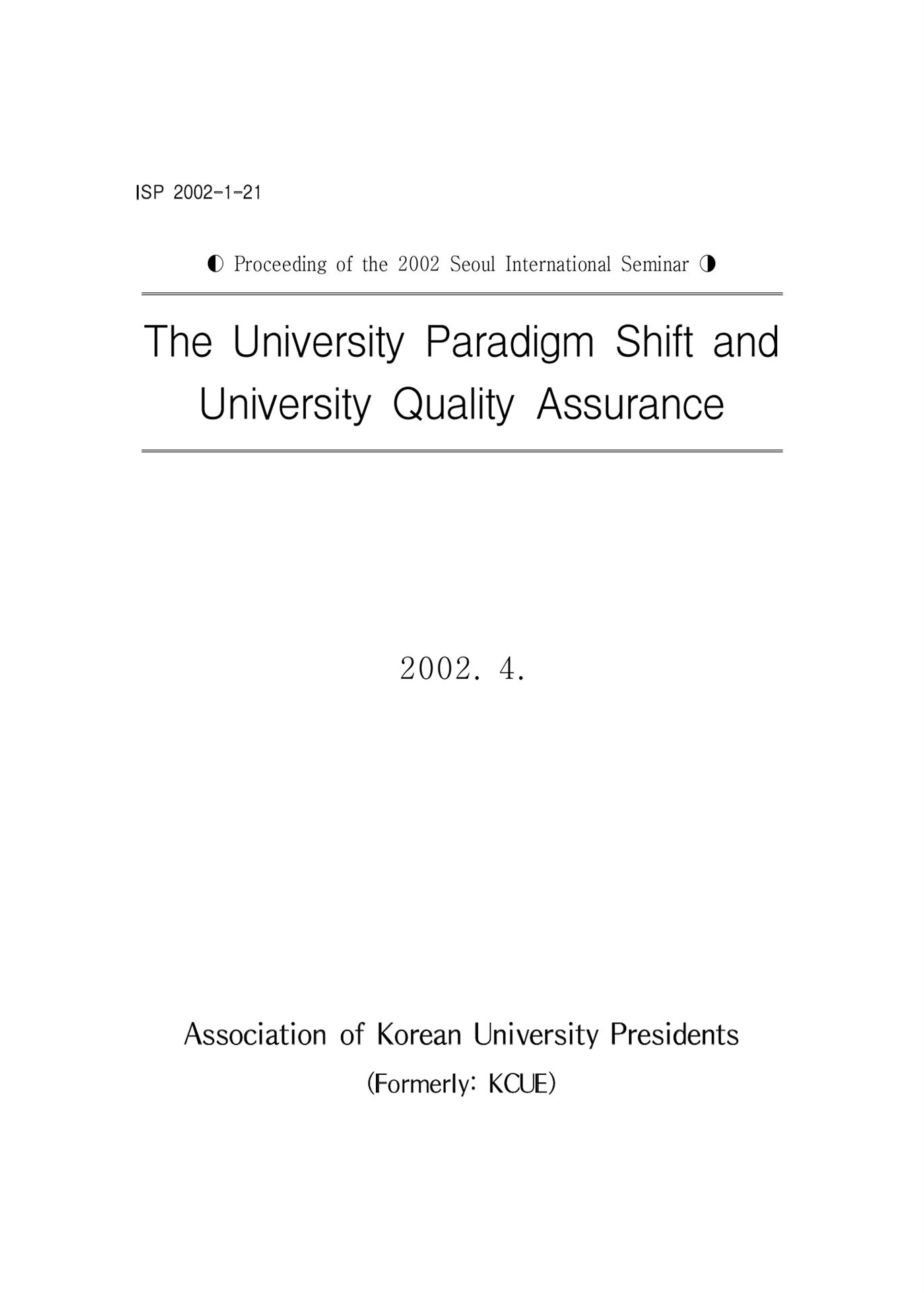 ISP 2002-1-21

◐ Proceeding of the 2002 Seoul International Seminar ◑

The University Paradigm Shift and University Quality Assurance

2002. 4.

Association of Korean University Presidents

(Formerly: KCUE)